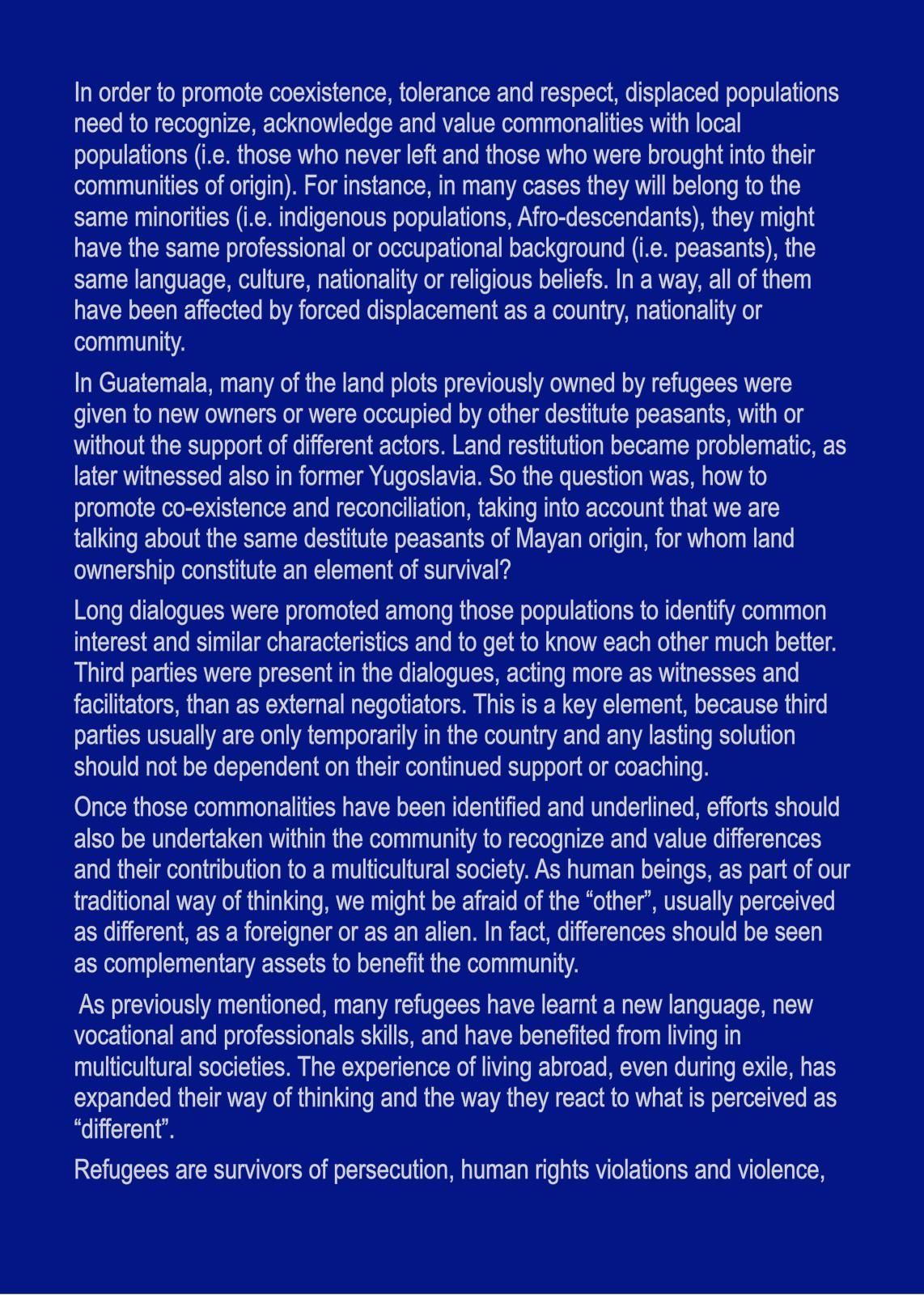 In order to promote coexistence, tolerance and respect, displaced populations need to recognize, acknowledge and value commonalities with local populations (i.e. those who never left and those who were brought into their communities of origin). For instance, in many cases they will belong to the same minorities (i.e. indigenous populations, Afro-descendants), they might have the same professional or occupational background (i.e. peasants), the same language, culture, nationality or religious beliefs. In a way, all of them have been affected by forced displacement as a country, nationality or community.

In Guatemala, many of the land plots previously owned by refugees were given to new owners or were occupied by other destitute peasants, with or without the support of different actors. Land restitution became problematic, as later witnessed also in former Yugoslavia. So the question was, how to promote co-existence and reconciliation, taking into account that we are talking about the same destitute peasants of Mayan origin, for whom land ownership constitute an element of survival?

Long dialogues were promoted among those populations to identify common interest and similar characteristics and to get to know each other much better. Third parties were present in the dialogues, acting more as witnesses and facilitators, than as external negotiators. This is a key element, because third parties usually are only temporarily in the country and any lasting solution should not be dependent on their continued support or coaching.

Once those commonalities have been identified and underlined, efforts should also be undertaken within the community to recognize and value differences and their contribution to a multicultural society. As human beings, as part of our traditional way of thinking, we might be afraid of the “other”, usually perceived as different, as a foreigner or as an alien. In fact, differences should be seen as complementary assets to benefit the community.

As previously mentioned, many refugees have learnt a new language, new vocational and professionals skills, and have benefited from living in multicultural societies. The experience of living abroad, even during exile, has expanded their way of thinking and the way they react to what is perceived as “different”.

Refugees are survivors of persecution, human rights violations and violence,